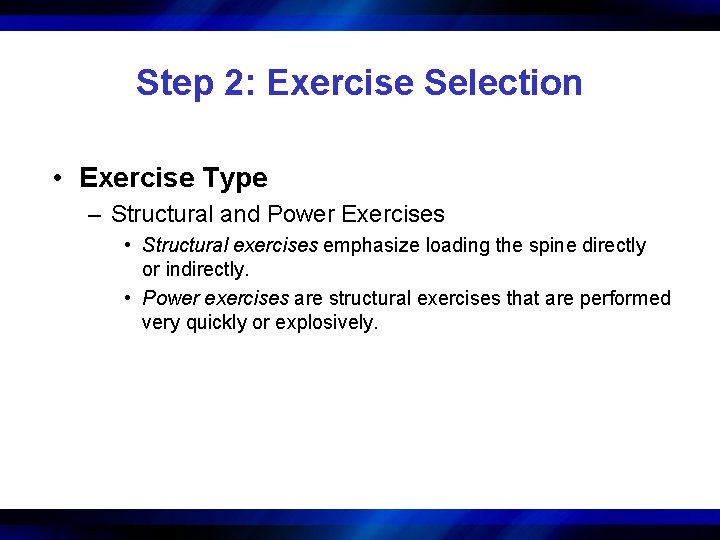 Step 2: Exercise Selection

• Exercise Type

– Structural and Power Exercises

• Structural exercises emphasize loading the spine directly or indirectly.

• Power exercises are structural exercises that are performed very quickly or explosively.